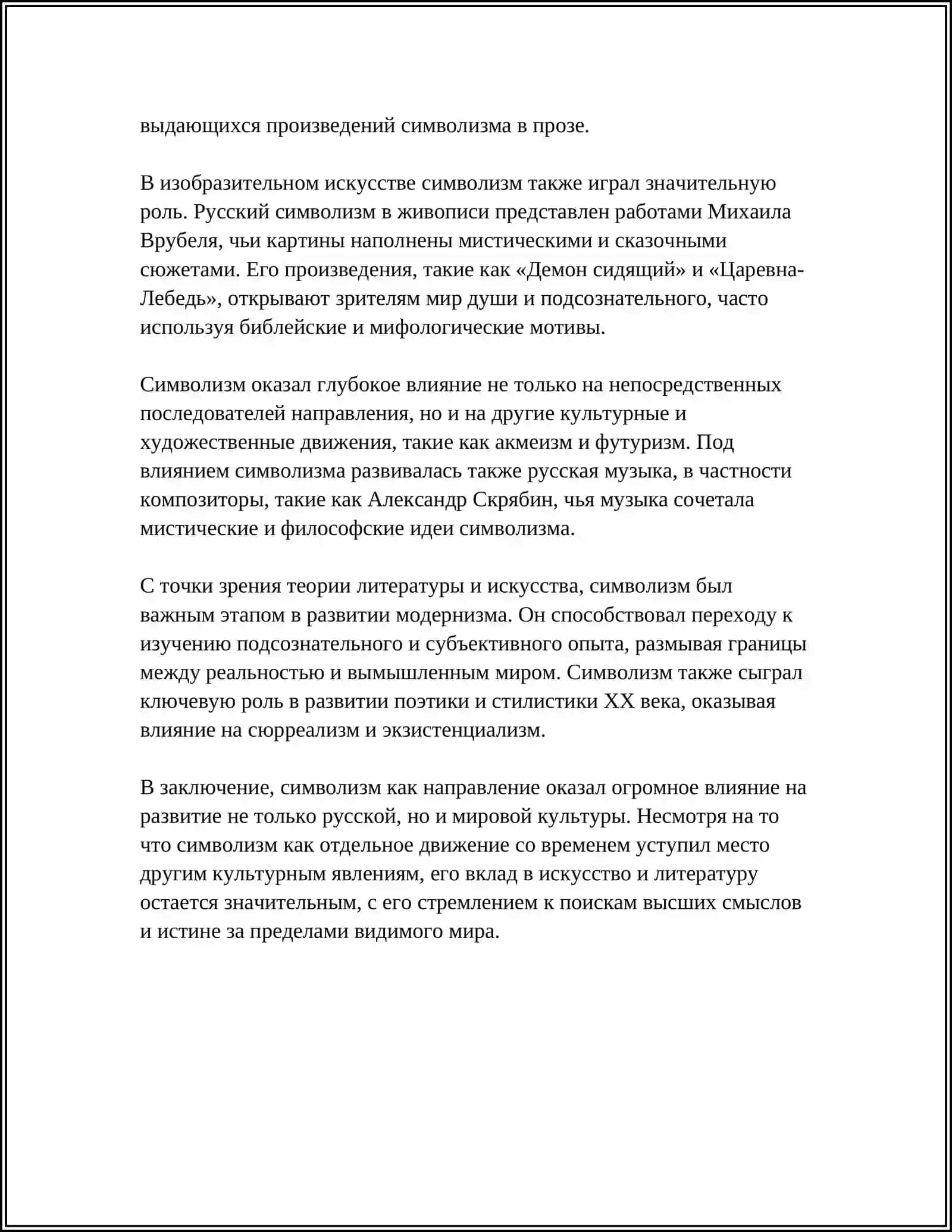 выдающихся произведений символизма в прозе.

В изобразительном искусстве символизм также играл значительную роль. Русский символизм в живописи представлен работами Михаила Врубеля, чьи картины наполнены мистическими и сказочными сюжетами. Его произведения, такие как «Демон сидящий» и «Царевна-Лебедь», открывают зрителям мир души и подсознательного, часто используя библейские и мифологические мотивы.

Символизм оказал глубокое влияние не только на непосредственных последователей направления, но и на другие культурные и художественные движения, такие как акмеизм и футуризм. Под влиянием символизма развивалась также русская музыка, в частности композиторы, такие как Александр Скрябин, чья музыка сочетала мистические и философские идеи символизма.

С точки зрения теории литературы и искусства, символизм был важным этапом в развитии модернизма. Он способствовал переходу к изучению подсознательного и субъективного опыта, размывая границы между реальностью и вымышленным миром. Символизм также сыграл ключевую роль в развитии поэтики и стилистики XX века, оказывая влияние на сюрреализм и экзистенциализм.

В заключение, символизм как направление оказал огромное влияние на развитие не только русской, но и мировой культуры. Несмотря на то что символизм как отдельное движение со временем уступил место другим культурным явлениям, его вклад в искусство и литературу остается значительным, с его стремлением к поискам высших смыслов и истине за пределами видимого мира.